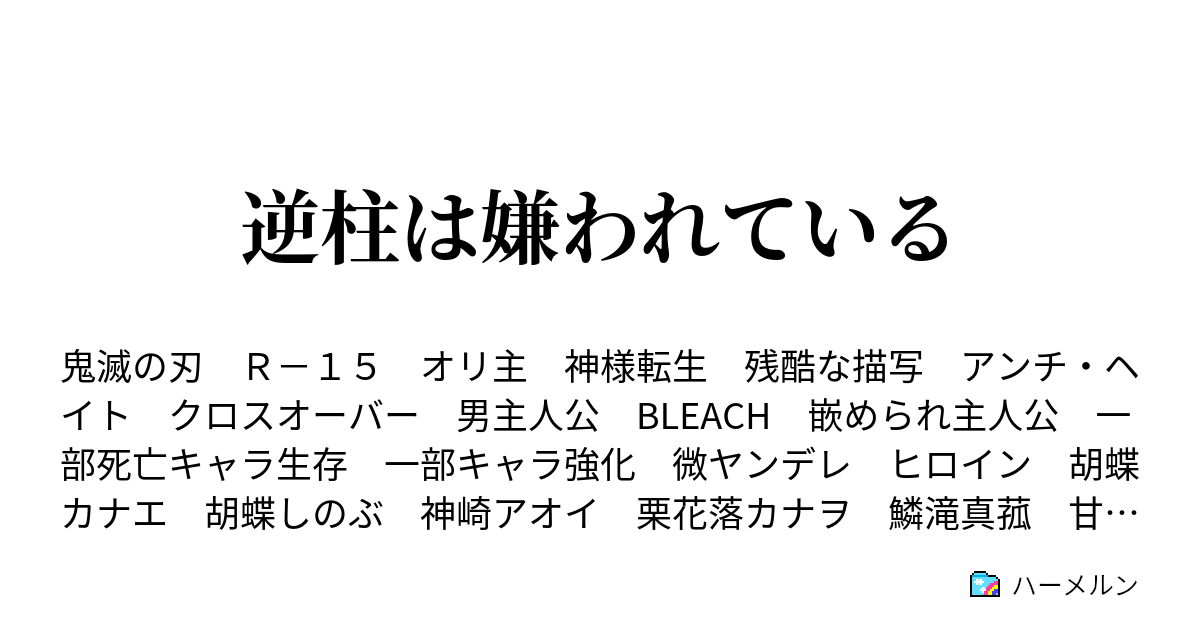 逆柱は嫌われている

鬼滅の刃　Ｒ－１５　オリ主　神様転生　残酷な描写　アンチ・ヘイト　クロスオーバー　男主人公　BLEACH　嵌められ主人公　一部死亡キャラ生存　一部キャラ強化　微ヤンデレ　ヒロイン　胡蝶カナエ　胡蝶しのぶ　神崎アオイ　栗花落カナヲ　鱗滝真菰　甘…

ハーメルン